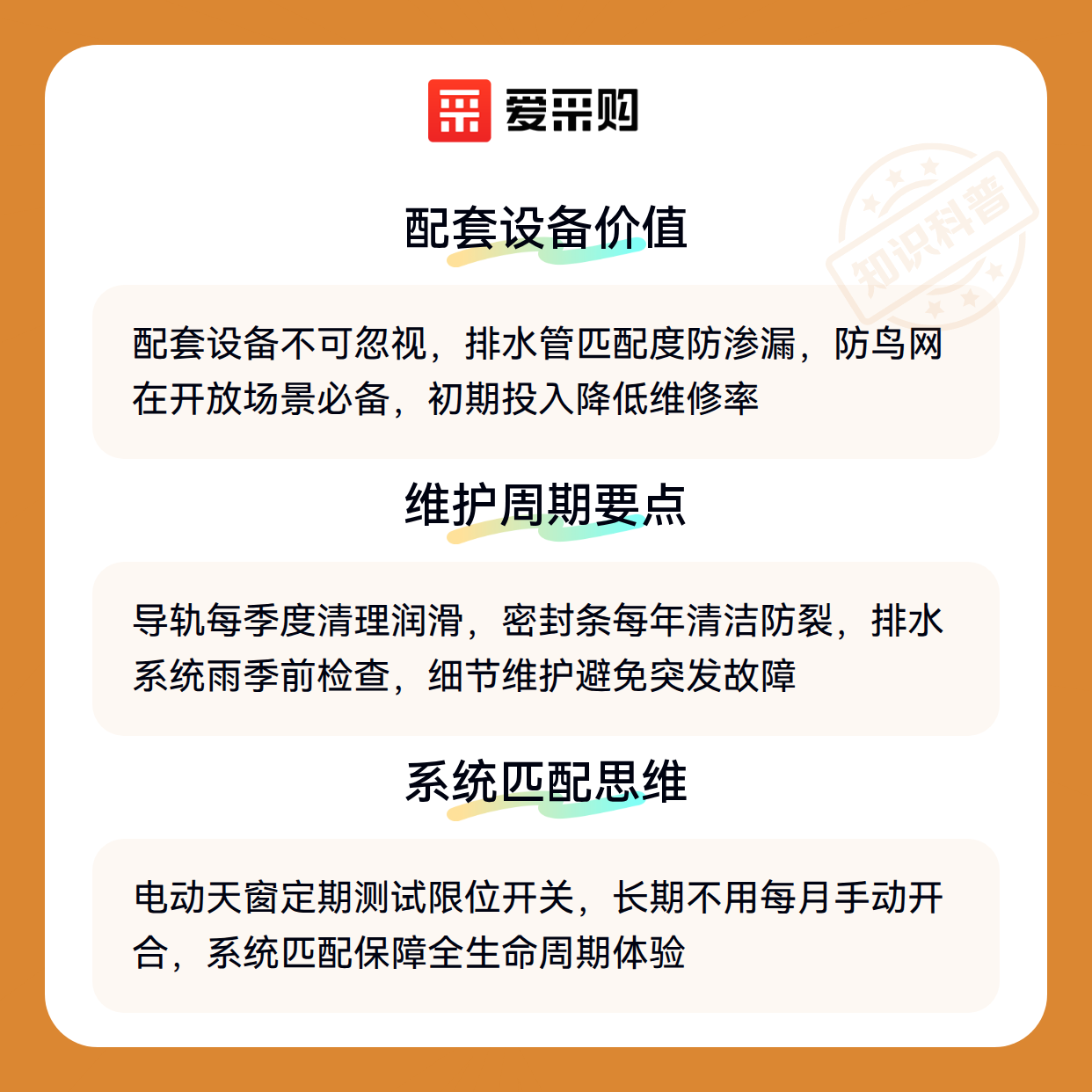 爱采购

配套设备价值

配套设备不可忽视，排水管匹配度防渗漏，防鸟网在开放场景必备，初期投入降低维修率

维护周期要点

导轨每季度清理润滑，密封条每年清洁防裂，排水系统雨季前检查，细节维护避免突发故障

系统匹配思维

电动天窗定期测试限位开关，长期不用每月手动开合，系统匹配保障全生命周期体验

知识科普